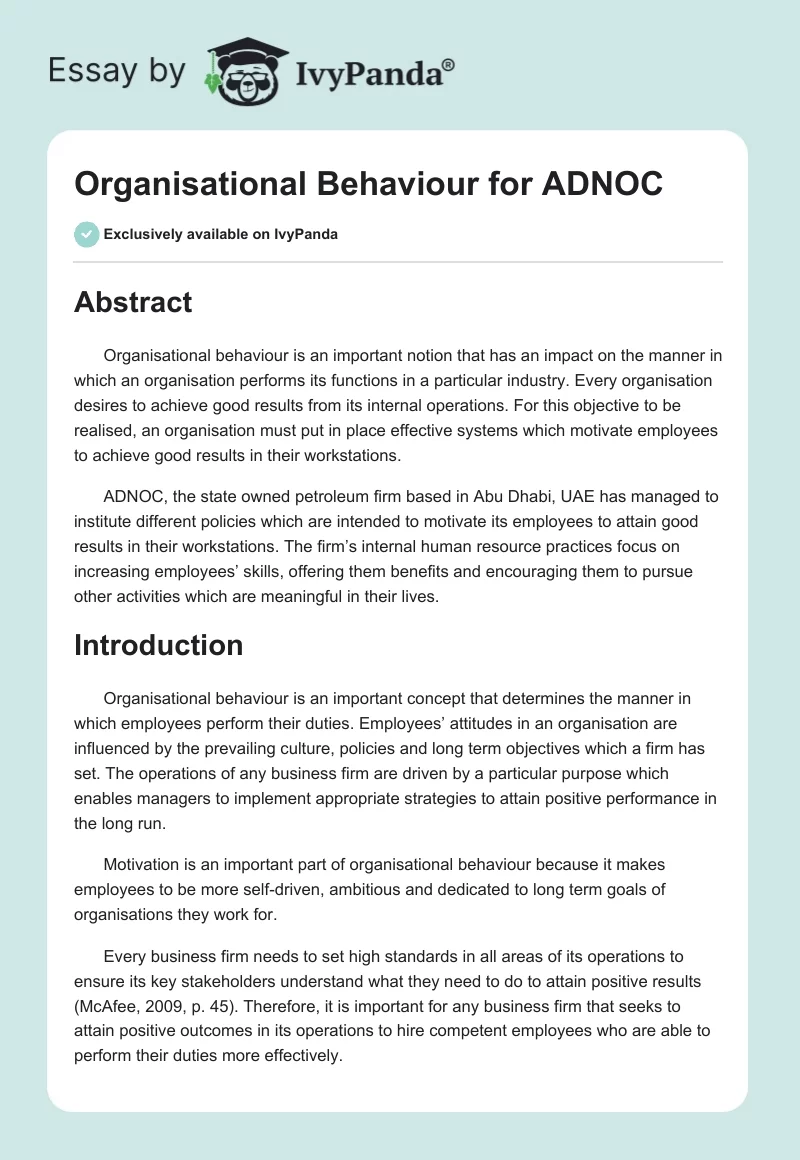 Essay by IvyPanda®

Organisational Behaviour for ADNOC

Exclusively available on IvyPanda

Abstract

Organisational behaviour is an important notion that has an impact on the manner in which an organisation performs its functions in a particular industry. Every organisation desires to achieve good results from its internal operations. For this objective to be realised, an organisation must put in place effective systems which motivate employees to achieve good results in their workstations.

ADNOC, the state owned petroleum firm based in Abu Dhabi, UAE has managed to institute different policies which are intended to motivate its employees to attain good results in their workstations. The firm's internal human resource practices focus on increasing employees' skills, offering them benefits and encouraging them to pursue other activities which are meaningful in their lives.

Introduction

Organisational behaviour is an important concept that determines the manner in which employees perform their duties. Employees' attitudes in an organisation are influenced by the prevailing culture, policies and long term objectives which a firm has set. The operations of any business firm are driven by a particular purpose which enables managers to implement appropriate strategies to attain positive performance in the long run.

Motivation is an important part of organisational behaviour because it makes employees to be more self-driven, ambitious and dedicated to long term goals of organisations they work for.

Every business firm needs to set high standards in all areas of its operations to ensure its key stakeholders understand what they need to do to attain positive results (McAfee, 2009, p. 45). Therefore, it is important for any business firm that seeks to attain positive outcomes in its operations to hire competent employees who are able to perform their duties more effectively.